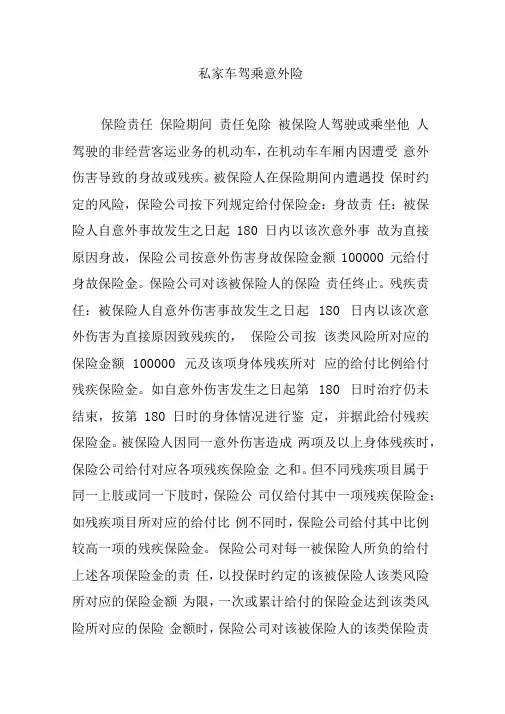 私家车驾乘意外险

保险责任 保险期间 责任免除 被保险人驾驶或乘坐他 人驾驶的非经营客运业务的机动车，在机动车车厢内因遭受 意外伤害导致的身故或残疾。被保险人在保险期间内遭遇投 保时约定的风险，保险公司按下列规定给付保险金：身故责 任：被保险人自意外事故发生之日起 180 日内以该次意外事 故为直接原因身故，保险公司按意外伤害身故保险金额 100000 元给付身故保险金。保险公司对该被保险人的保险 责任终止。残疾责任：被保险人自意外伤害事故发生之日起 180 日内以该次意外伤害为直接原因致残疾的， 保险公司按 该类风险所对应的保险金额 100000 元及该项身体残疾所对 应的给付比例给付残疾保险金。如自意外伤害发生之日起第 180 日时治疗仍未结束，按第 180 日时的身体情况进行鉴 定，并据此给付残疾保险金。被保险人因同一意外伤害造成 两项及以上身体残疾时，保险公司给付对应各项残疾保险金 之和。但不同残疾项目属于同一上肢或同一下肢时，保险公 司仅给付其中一项残疾保险金；如残疾项目所对应的给付比 例不同时，保险公司给付其中比例较高一项的残疾保险金。 保险公司对每一被保险人所负的给付上述各项保险金的责 任，以投保时约定的该被保险人该类风险所对应的保险金额 为限，一次或累计给付的保险金达到该类风险所对应的保险 金额时，保险公司对该被保险人的该类保险责